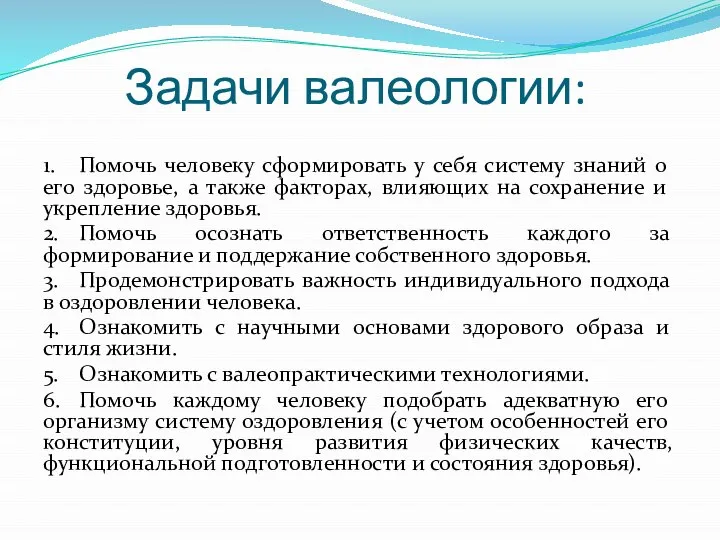 Задачи валеологии:

1. Помочь человеку сформировать у себя систему знаний о его здоровье, а также факторах, влияющих на сохранение и укрепление здоровья.

2. Помочь осознать ответственность каждого за формирование и поддержание собственного здоровья.

3. Продемонстрировать важность индивидуального подхода в оздоровлении человека.

4. Ознакомить с научными основами здорового образа и стиля жизни.

5. Ознакомить с валеопрактическими технологиями.

6. Помочь каждому человеку подобрать адекватную его организму систему оздоровления (с учетом особенностей его конституции, уровня развития физических качеств, функциональной подготовленности и состояния здоровья).